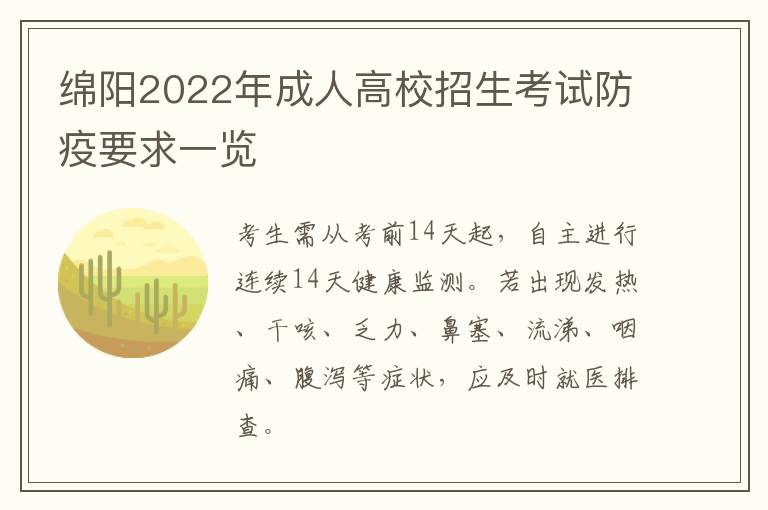 绵阳2022年成人高校招生考试防疫要求一览

考生需从考前14天起，自主进行连续14天健康监测。若出现发热、干咳、乏力、鼻塞、流涕、咽痛、腹泻等症状，应及时就医排查。